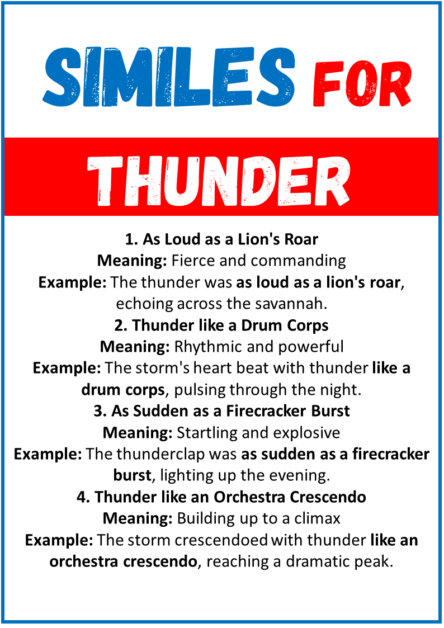 SIMILES FOR

THUNDER

1. As Loud as a Lion's Roar
Meaning: Fierce and commanding
Example: The thunder was as loud as a lion's roar, echoing across the savannah.

2. Thunder like a Drum Corps
Meaning: Rhythmic and powerful
Example: The storm's heart beat with thunder like a drum corps, pulsing through the night.

3. As Sudden as a Firecracker Burst
Meaning: Startling and explosive
Example: The thunderclap was as sudden as a firecracker burst, lighting up the evening.

4. Thunder like an Orchestra Crescendo
Meaning: Building up to a climax
Example: The storm crescendoed with thunder like an orchestra crescendo, reaching a dramatic peak.